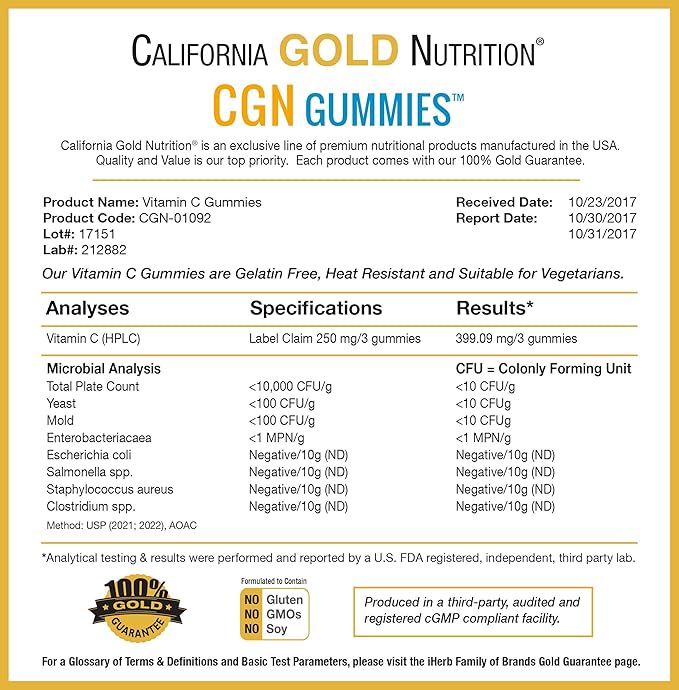 CALIFORNIA GOLD NUTRITION®
CGN GUMMIES™

California Gold Nutrition® is an exclusive line of premium nutritional products manufactured in the USA. Quality and Value is our top priority. Each product comes with our 100% Gold Guarantee.

Product Name: Vitamin C Gummies
Product Code: CGN-01092
Lot#: 17151
Lab#: 212882

Received Date: 10/23/2017
Report Date: 10/30/2017
10/31/2017

Our Vitamin C Gummies are Gelatin Free, Heat Resistant and Suitable for Vegetarians.

| Analyses | Specifications | Results* |
|---|---|---|
| Vitamin C (HPLC) | Label Claim 250 mg/3 gummies | 399.09 mg/3 gummies |
| Microbial Analysis | | CFU = Colonly Forming Unit |
| Total Plate Count | <10,000 CFU/g | <10 CFU/g |
| Yeast | <100 CFU/g | <10 CFUg |
| Mold | <100 CFU/g | <10 CFUg |
| Enterobacteriacaea | <1 MPN/g | <1 MPN/g |
| Escherichia coli | Negative/10g (ND) | Negative/10g (ND) |
| Salmonella spp. | Negative/10g (ND) | Negative/10g (ND) |
| Staphylococcus aureus | Negative/10g (ND) | Negative/10g (ND) |
| Clostridium spp. | Negative/10g (ND) | Negative/10g (ND) |

Method: USP (2021; 2022), AOAC

*Analytical testing & results were performed and reported by a U.S. FDA registered, independent, third party lab.

100% GOLD GUARANTEE

Formulated to Contain
NO Gluten
NO GMOs
NO Soy

Produced in a third-party, audited and registered cGMP compliant facility.

For a Glossary of Terms & Definitions and Basic Test Parameters, please visit the iHerb Family of Brands Gold Guarantee page.